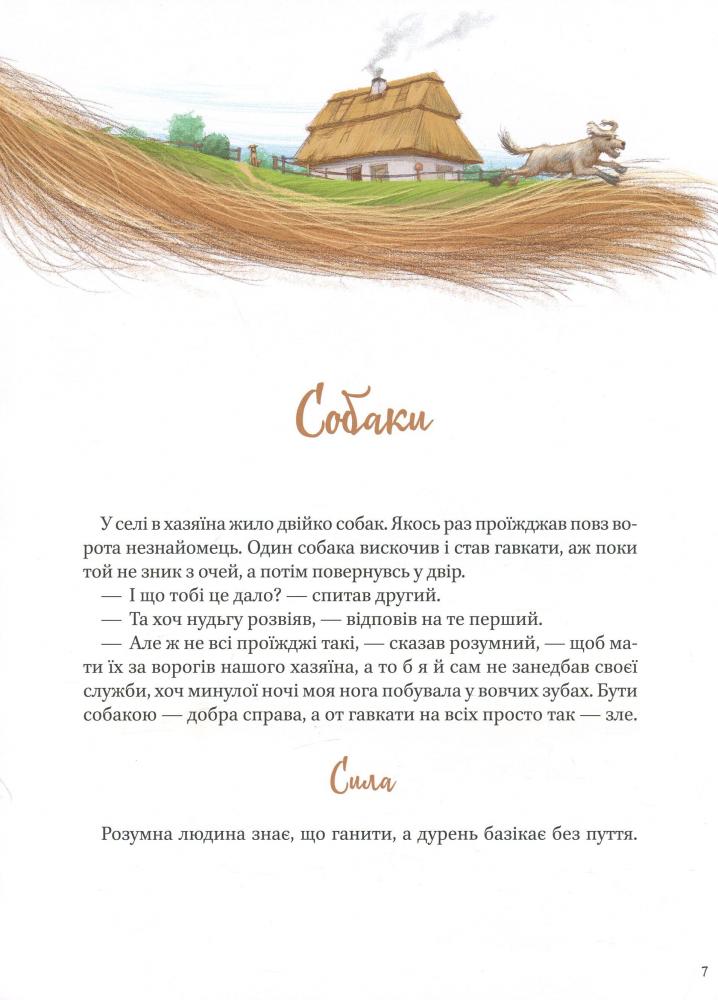 Собаки

У селі в хазяїна жило двійко собак. Якось раз проїжджав повз ворота незнайомець. Один собака вискочив і став гавкати, аж поки той не зник з очей, а потім повернувсь у двір.

— І що тобі це дало? — спитав другий.

— Та хоч нудьгу розвіяв, — відповів на те перший.

— Але ж не всі проїжджі такі, — сказав розумний, — щоб мати їх за ворогів нашого хазяїна, а то б я й сам не занедбав своєї служби, хоч минулої ночі моя нога побувала у вовчих зубах. Бути собакою — добра справа, а от гавкати на всіх просто так — зле.

Сила

Розумна людина знає, що ганити, а дурень базікає без пуття.

7